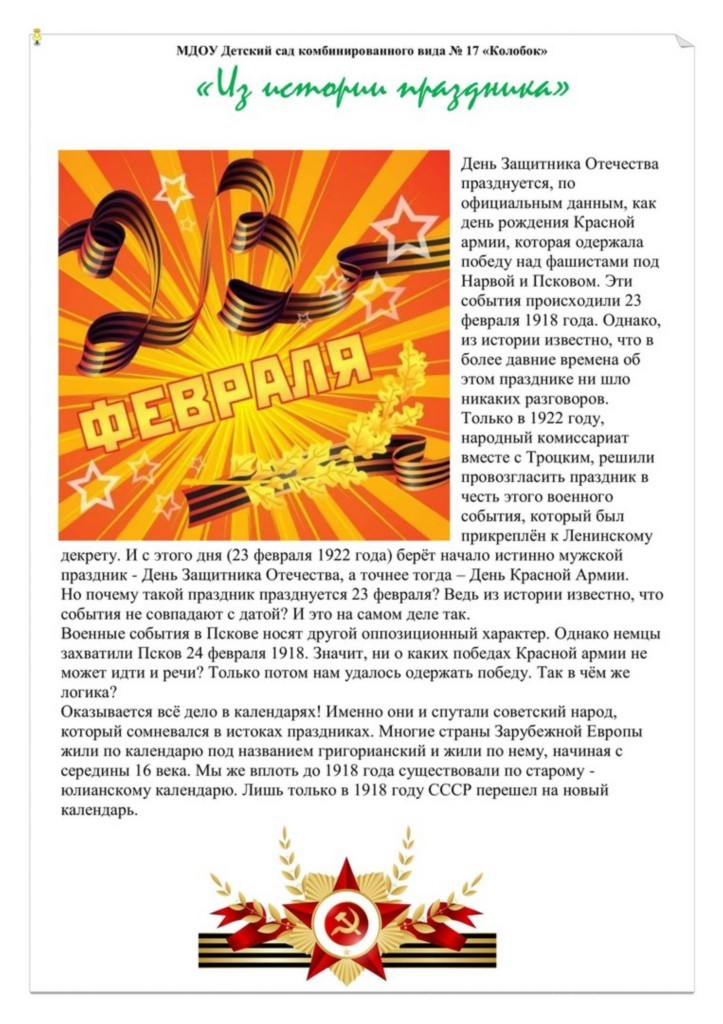 МДОУ Детский сад комбинированного вида № 17 «Колобок»

«Из истории праздника»

23 ФЕВРАЛЯ

День Защитника Отечества празднуется, по официальным данным, как день рождения Красной армии, которая одержала победу над фашистами под Нарвой и Псковом. Эти события происходили 23 февраля 1918 года. Однако, из истории известно, что в более давние времена об этом празднике ни шло никаких разговоров. Только в 1922 году, народный комиссариат вместе с Троцким, решили провозгласить праздник в честь этого военного события, который был прикреплён к Ленинскому декрету. И с этого дня (23 февраля 1922 года) берёт начало истинно мужской праздник - День Защитника Отечества, а точнее тогда – День Красной Армии.
Но почему такой праздник празднуется 23 февраля? Ведь из истории известно, что события не совпадают с датой? И это на самом деле так.
Военные события в Пскове носят другой оппозиционный характер. Однако немцы захватили Псков 24 февраля 1918. Значит, ни о каких победах Красной армии не может идти и речи? Только потом нам удалось одержать победу. Так в чём же логика?
Оказывается всё дело в календарях! Именно они и спутали советский народ, который сомневался в истоках праздниках. Многие страны Зарубежной Европы жили по календарю под названием григорианский и жили по нему, начиная с середины 16 века. Мы же вплоть до 1918 года существовали по старому - юлианскому календарю. Лишь только в 1918 году СССР перешел на новый календарь.